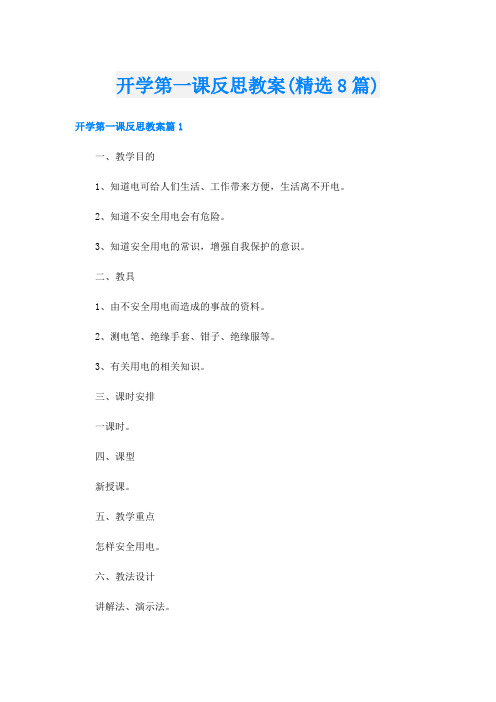 开学第一课反思教案(精选8篇)

开学第一课反思教案篇1

一、教学目的

1、知道电可给人们生活、工作带来方便，生活离不开电。

2、知道不安全用电会有危险。

3、知道安全用电的常识，增强自我保护的意识。

二、教具

1、由不安全用电而造成的事故的资料。

2、测电笔、绝缘手套、钳子、绝缘服等。

3、有关用电的相关知识。

三、课时安排

一课时。

四、课型

新授课。

五、教学重点

怎样安全用电。

六、教法设计

讲解法、演示法。